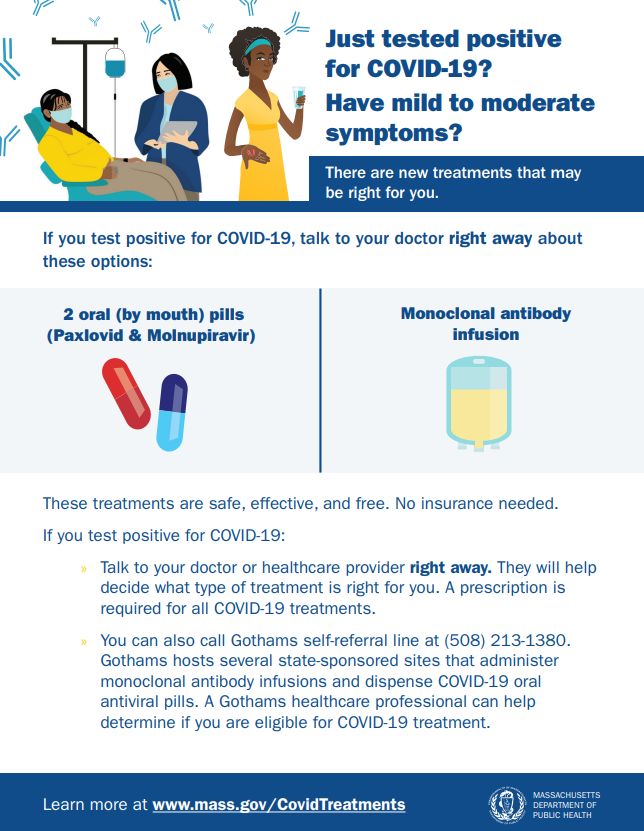 Just tested positive for COVID-19? Have mild to moderate symptoms?

There are new treatments that may be right for you.

If you test positive for COVID-19, talk to your doctor right away about these options:

2 oral (by mouth) pills (Paxlovid & Molnupiravir)

Monoclonal antibody infusion

These treatments are safe, effective, and free. No insurance needed.

If you test positive for COVID-19:

» Talk to your doctor or healthcare provider right away. They will help decide what type of treatment is right for you. A prescription is required for all COVID-19 treatments.

» You can also call Gothams self-referral line at (508) 213-1380. Gothams hosts several state-sponsored sites that administer monoclonal antibody infusions and dispense COVID-19 oral antiviral pills. A Gothams healthcare professional can help determine if you are eligible for COVID-19 treatment.

Learn more at www.mass.gov/CovidTreatments

MASSACHUSETTS DEPARTMENT OF PUBLIC HEALTH